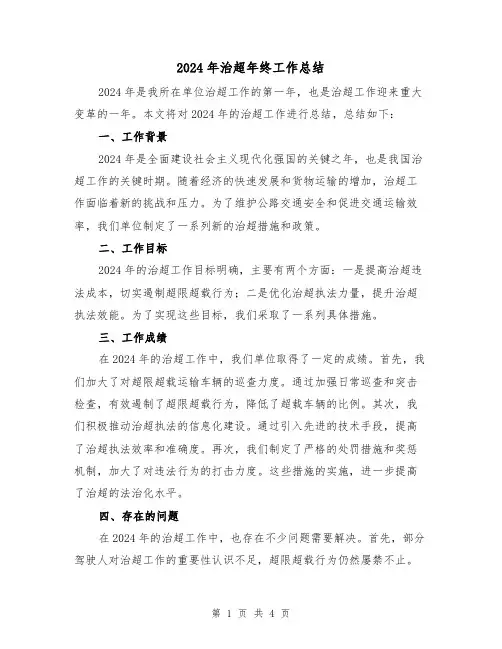 2024年治超年终工作总结

2024年是我所在单位治超工作的第一年，也是治超工作迎来重大变革的一年。本文将对2024年的治超工作进行总结，总结如下：

一、工作背景

2024年是全面建设社会主义现代化强国的关键之年，也是我国治超工作的关键时期。随着经济的快速发展和货物运输的增加，治超工作面临着新的挑战和压力。为了维护公路交通安全和促进交通运输效率，我们单位制定了一系列新的治超措施和政策。

二、工作目标

2024年的治超工作目标明确，主要有两个方面：一是提高治超违法成本，切实遏制超限超载行为；二是优化治超执法力量，提升治超执法效能。为了实现这些目标，我们采取了一系列具体措施。

三、工作成绩

在2024年的治超工作中，我们单位取得了一定的成绩。首先，我们加大了对超限超载运输车辆的巡查力度。通过加强日常巡查和突击检查，有效遏制了超限超载行为，降低了超载车辆的比例。其次，我们积极推动治超执法的信息化建设。通过引入先进的技术手段，提高了治超执法效率和准确度。再次，我们制定了严格的处罚措施和奖惩机制，加大了对违法行为的打击力度。这些措施的实施，进一步提高了治超的法治化水平。

四、存在的问题

在2024年的治超工作中，也存在不少问题需要解决。首先，部分驾驶人对治超工作的重要性认识不足，超限超载行为仍然屡禁不止。

第 1 页 共 4 页